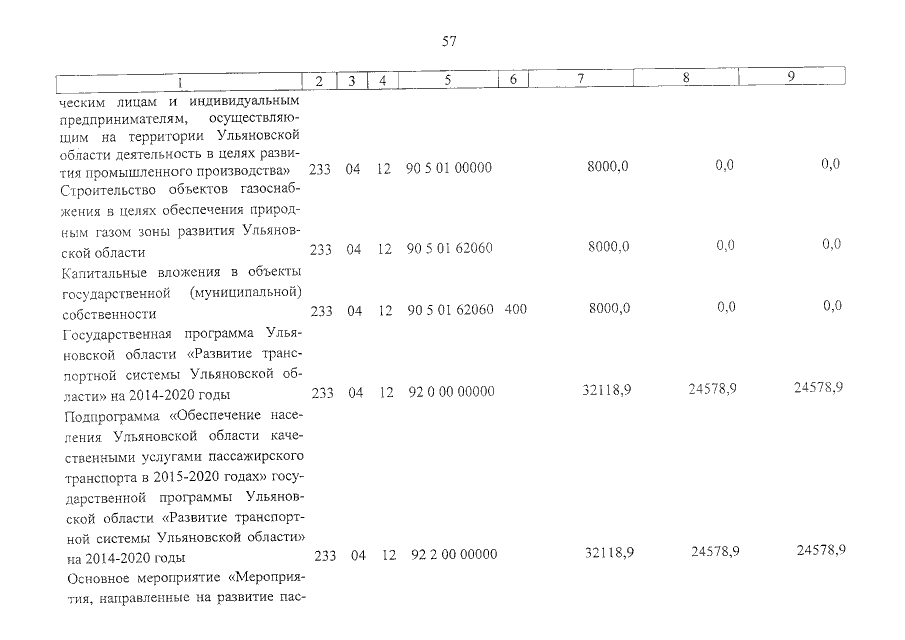 57

| 1 | 2 | 3 | 4 | 5 | 6 | 7 | 8 | 9 |
|---|---|---|---|---|---|---|---|---|
| ческим лицам и индивидуальным предпринимателям, осуществляющим на территории Ульяновской области деятельность в целях развития промышленного производства» | 233 | 04 | 12 | 90 5 01 00000 | | 8000,0 | 0,0 | 0,0 |
| Строительство объектов газоснабжения в целях обеспечения природным газом зоны развития Ульяновской области | 233 | 04 | 12 | 90 5 01 62060 | | 8000,0 | 0,0 | 0,0 |
| Капитальные вложения в объекты государственной (муниципальной) собственности | 233 | 04 | 12 | 90 5 01 62060 | 400 | 8000,0 | 0,0 | 0,0 |
| Государственная программа Ульяновской области «Развитие транспортной системы Ульяновской области» на 2014-2020 годы | 233 | 04 | 12 | 92 0 00 00000 | | 32118,9 | 24578,9 | 24578,9 |
| Подпрограмма «Обеспечение населения Ульяновской области качественными услугами пассажирского транспорта в 2015-2020 годах» государственной программы Ульяновской области «Развитие транспортной системы Ульяновской области» на 2014-2020 годы | 233 | 04 | 12 | 92 2 00 00000 | | 32118,9 | 24578,9 | 24578,9 |
| Основное мероприятие «Мероприятия, направленные на развитие пас- | | | | | | | | |